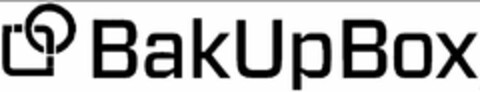 BakUpBox